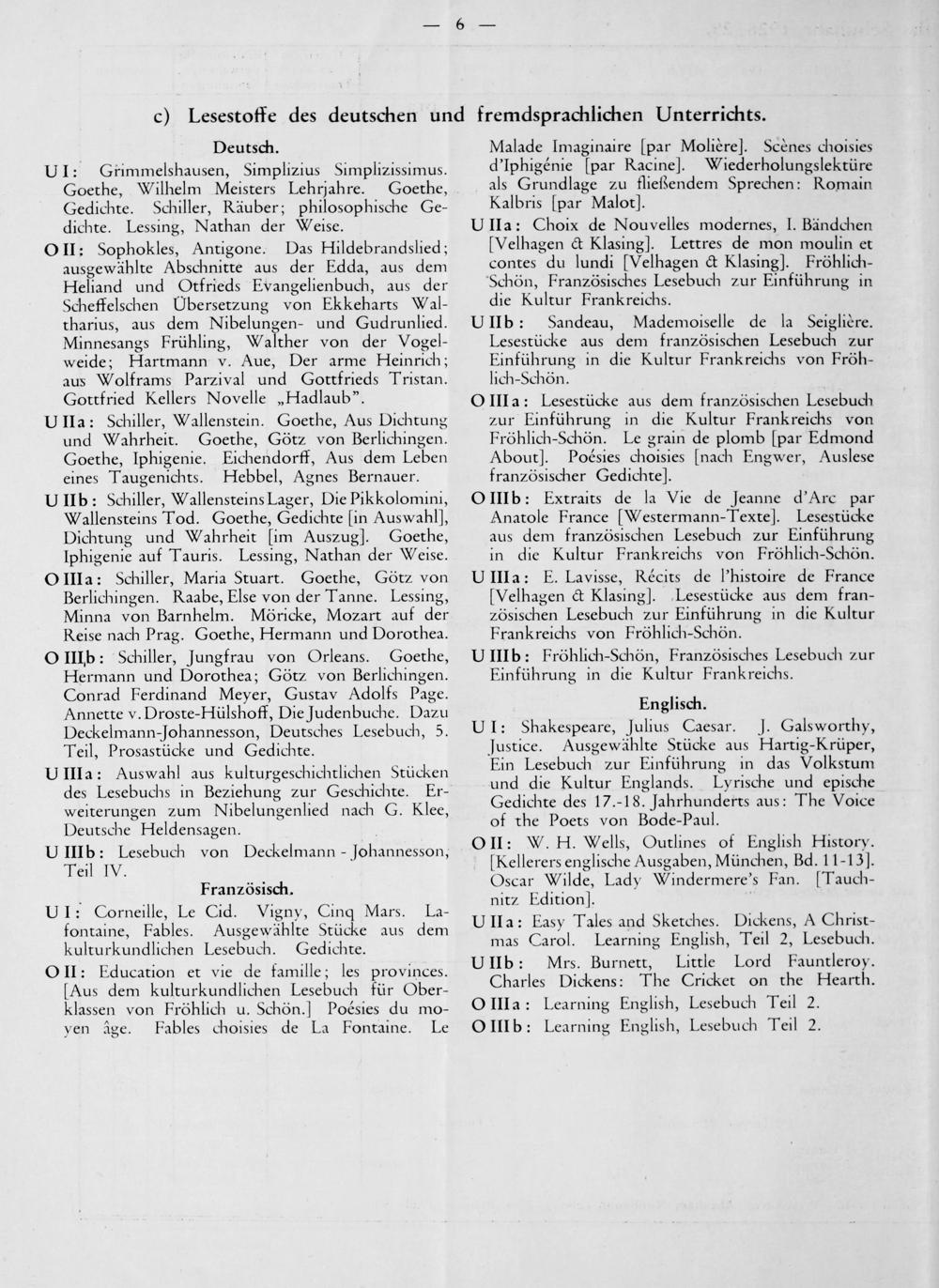 — 6 —

c) Lesestoffe des deutschen und fremdsprachlichen Unterrichts.

Deutsch.

U I: Grimmelshausen, Simplizius Simplizissimus. Goethe, Wilhelm Meisters Lehrjahre. Goethe, Gedichte. Schiller, Räuber; philosophische Gedichte. Lessing, Nathan der Weise.

O II: Sophokles, Antigone. Das Hildebrandslied; ausgewählte Abschnitte aus der Edda, aus dem Heliand und Otfrieds Evangelienbuch, aus der Scheffelschen Übersetzung von Ekkeharts Waltharius, aus dem Nibelungen- und Gudrunlied. Minnesangs Frühling, Walther von der Vogelweide; Hartmann v. Aue, Der arme Heinrich; aus Wolframs Parzival und Gottfrieds Tristan. Gottfried Kellers Novelle „Hadlaub".

U IIa: Schiller, Wallenstein. Goethe, Aus Dichtung und Wahrheit. Goethe, Götz von Berlichingen. Goethe, Iphigenie. Eichendorff, Aus dem Leben eines Taugenichts. Hebbel, Agnes Bernauer.

U IIb: Schiller, Wallensteins Lager, Die Pikkolomini, Wallensteins Tod. Goethe, Gedichte [in Auswahl], Dichtung und Wahrheit [im Auszug]. Goethe, Iphigenie auf Tauris. Lessing, Nathan der Weise.

O IIIa: Schiller, Maria Stuart. Goethe, Götz von Berlichingen. Raabe, Else von der Tanne. Lessing, Minna von Barnhelm. Möricke, Mozart auf der Reise nach Prag. Goethe, Hermann und Dorothea.

O IIIb: Schiller, Jungfrau von Orleans. Goethe, Hermann und Dorothea; Götz von Berlichingen. Conrad Ferdinand Meyer, Gustav Adolfs Page. Annette v. Droste-Hülshoff, Die Judenbuche. Dazu Deckelmann-Johannesson, Deutsches Lesebuch, 5. Teil, Prosastücke und Gedichte.

U IIIa: Auswahl aus kulturgeschichtlichen Stücken des Lesebuchs in Beziehung zur Geschichte. Erweiterungen zum Nibelungenlied nach G. Klee, Deutsche Heldensagen.

U IIIb: Lesebuch von Deckelmann - Johannesson, Teil IV.

Französisch.

U I: Corneille, Le Cid. Vigny, Cinq Mars. Lafontaine, Fables. Ausgewählte Stücke aus dem kulturkundlichen Lesebuch. Gedichte.

O II: Education et vie de famille; les provinces. [Aus dem kulturkundlichen Lesebuch für Oberklassen von Fröhlich u. Schön.] Poésies du moyen âge. Fables choisies de La Fontaine. Le Malade Imaginaire [par Molière]. Scènes choisies d'Iphigénie [par Racine]. Wiederholungslektüre als Grundlage zu fließendem Sprechen: Romain Kalbris [par Malot].

U IIa: Choix de Nouvelles modernes, I. Bändchen [Velhagen & Klasing]. Lettres de mon moulin et contes du lundi [Velhagen & Klasing]. Fröhlich-Schön, Französisches Lesebuch zur Einführung in die Kultur Frankreichs.

U IIb: Sandeau, Mademoiselle de la Seiglière. Lesestücke aus dem französischen Lesebuch zur Einführung in die Kultur Frankreichs von Fröhlich-Schön.

O IIIa: Lesestücke aus dem französischen Lesebuch zur Einführung in die Kultur Frankreichs von Fröhlich-Schön. Le grain de plomb [par Edmond About]. Poésies choisies [nach Engwer, Auslese französischer Gedichte].

O IIIb: Extraits de la Vie de Jeanne d'Arc par Anatole France [Westermann-Texte]. Lesestücke aus dem französischen Lesebuch zur Einführung in die Kultur Frankreichs von Fröhlich-Schön.

U IIIa: E. Lavisse, Récits de l'histoire de France [Velhagen & Klasing]. Lesestücke aus dem französischen Lesebuch zur Einführung in die Kultur Frankreichs von Fröhlich-Schön.

U IIIb: Fröhlich-Schön, Französisches Lesebuch zur Einführung in die Kultur Frankreichs.

Englisch.

U I: Shakespeare, Julius Caesar. J. Galsworthy, Justice. Ausgewählte Stücke aus Hartig-Krüper, Ein Lesebuch zur Einführung in das Volkstum und die Kultur Englands. Lyrische und epische Gedichte des 17.-18. Jahrhunderts aus: The Voice of the Poets von Bode-Paul.

O II: W. H. Wells, Outlines of English History. [Kellerers englische Ausgaben, München, Bd. 11-13]. Oscar Wilde, Lady Windermere's Fan. [Tauchnitz Edition].

U IIa: Easy Tales and Sketches. Dickens, A Christmas Carol. Learning English, Teil 2, Lesebuch.

U IIb: Mrs. Burnett, Little Lord Fauntleroy. Charles Dickens: The Cricket on the Hearth.

O IIIa: Learning English, Lesebuch Teil 2.

O IIIb: Learning English, Lesebuch Teil 2.